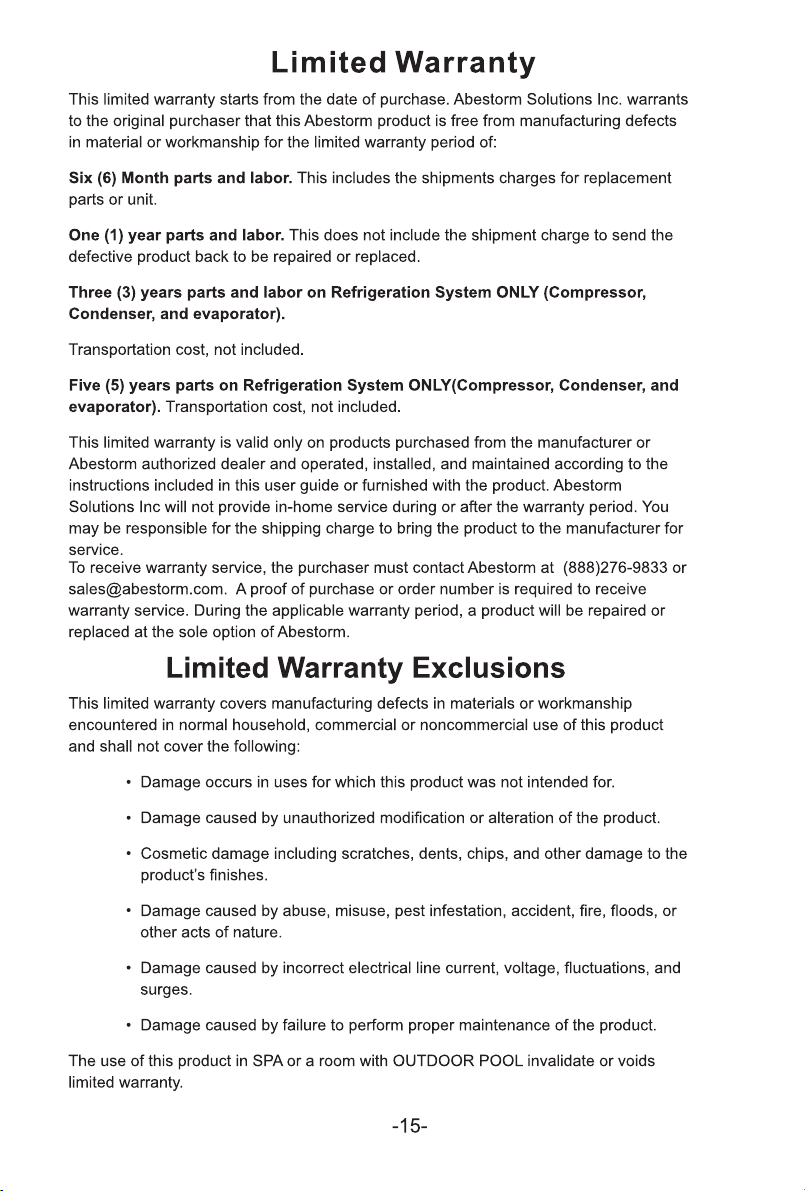 Limited Warranty

This limited warranty starts from the date of purchase. Abestorm Solutions Inc. warrants to the original purchaser that this Abestorm product is free from manufacturing defects in material or workmanship for the limited warranty period of:

Six (6) Month parts and labor. This includes the shipments charges for replacement parts or unit.

One (1) year parts and labor. This does not include the shipment charge to send the defective product back to be repaired or replaced.

Three (3) years parts and labor on Refrigeration System ONLY (Compressor, Condenser, and evaporator).

Transportation cost, not included.

Five (5) years parts on Refrigeration System ONLY(Compressor, Condenser, and evaporator). Transportation cost, not included.

This limited warranty is valid only on products purchased from the manufacturer or Abestorm authorized dealer and operated, installed, and maintained according to the instructions included in this user guide or furnished with the product. Abestorm Solutions Inc will not provide in-home service during or after the warranty period. You may be responsible for the shipping charge to bring the product to the manufacturer for service.
To receive warranty service, the purchaser must contact Abestorm at (888)276-9833 or sales@abestorm.com. A proof of purchase or order number is required to receive warranty service. During the applicable warranty period, a product will be repaired or replaced at the sole option of Abestorm.

Limited Warranty Exclusions

This limited warranty covers manufacturing defects in materials or workmanship encountered in normal household, commercial or noncommercial use of this product and shall not cover the following:

• Damage occurs in uses for which this product was not intended for.

• Damage caused by unauthorized modification or alteration of the product.

• Cosmetic damage including scratches, dents, chips, and other damage to the product's finishes.

• Damage caused by abuse, misuse, pest infestation, accident, fire, floods, or other acts of nature.

• Damage caused by incorrect electrical line current, voltage, fluctuations, and surges.

• Damage caused by failure to perform proper maintenance of the product.

The use of this product in SPA or a room with OUTDOOR POOL invalidate or voids limited warranty.

-15-